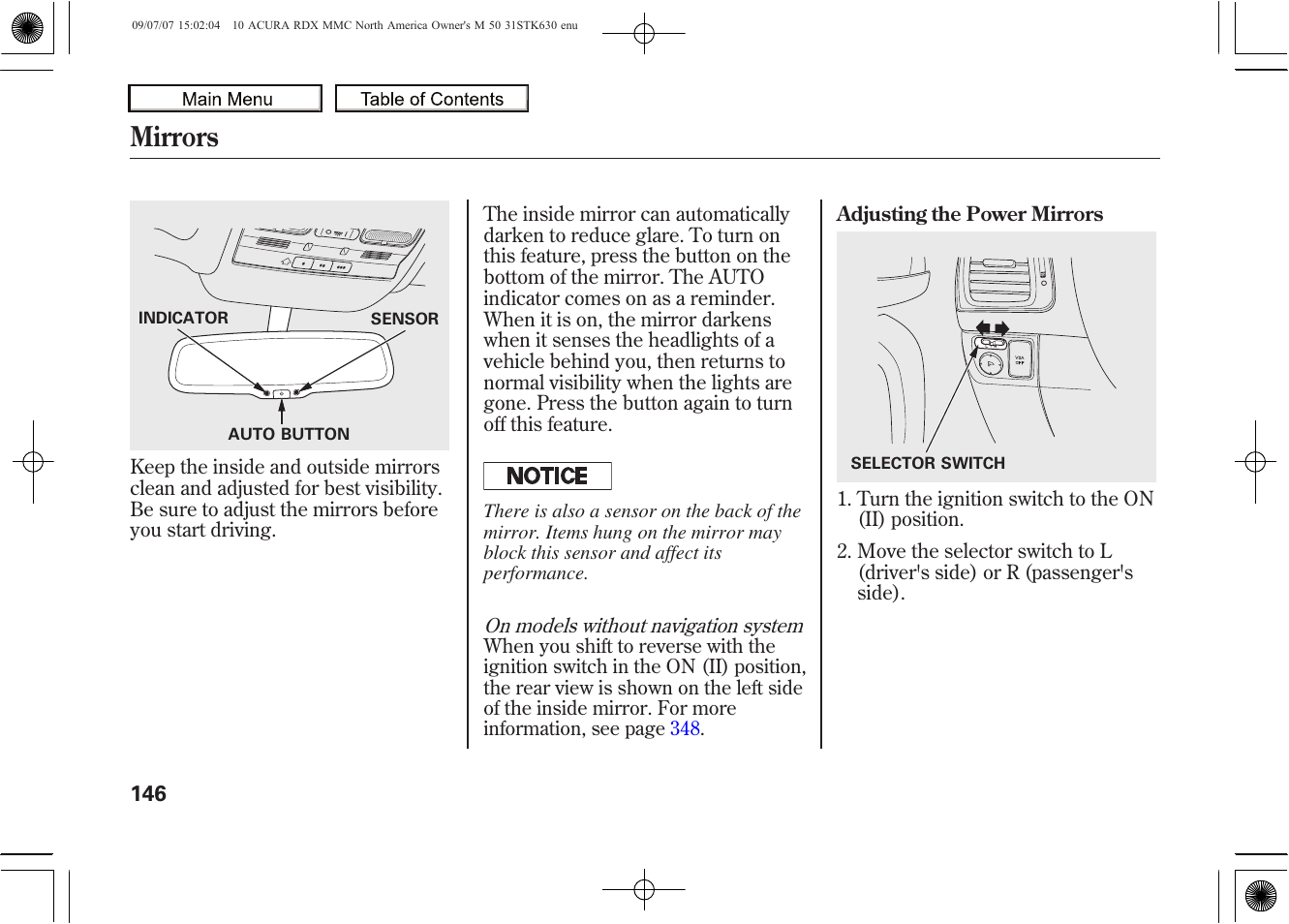 09/07/07 15:02:04 10 ACURA RDX MMC North America Owner's M 50 31STK630 enu

Main Menu

Table of Contents

Mirrors

INDICATOR

SENSOR

AUTO BUTTON

Keep the inside and outside mirrors clean and adjusted for best visibility. Be sure to adjust the mirrors before you start driving.

The inside mirror can automatically darken to reduce glare. To turn on this feature, press the button on the bottom of the mirror. The AUTO indicator comes on as a reminder. When it is on, the mirror darkens when it senses the headlights of a vehicle behind you, then returns to normal visibility when the lights are gone. Press the button again to turn off this feature.

NOTICE

There is also a sensor on the back of the mirror. Items hung on the mirror may block this sensor and affect its performance.

On models without navigation system
When you shift to reverse with the ignition switch in the ON (II) position, the rear view is shown on the left side of the inside mirror. For more information, see page 348.

Adjusting the Power Mirrors

SELECTOR SWITCH

1. Turn the ignition switch to the ON (II) position.

2. Move the selector switch to L (driver's side) or R (passenger's side).

146